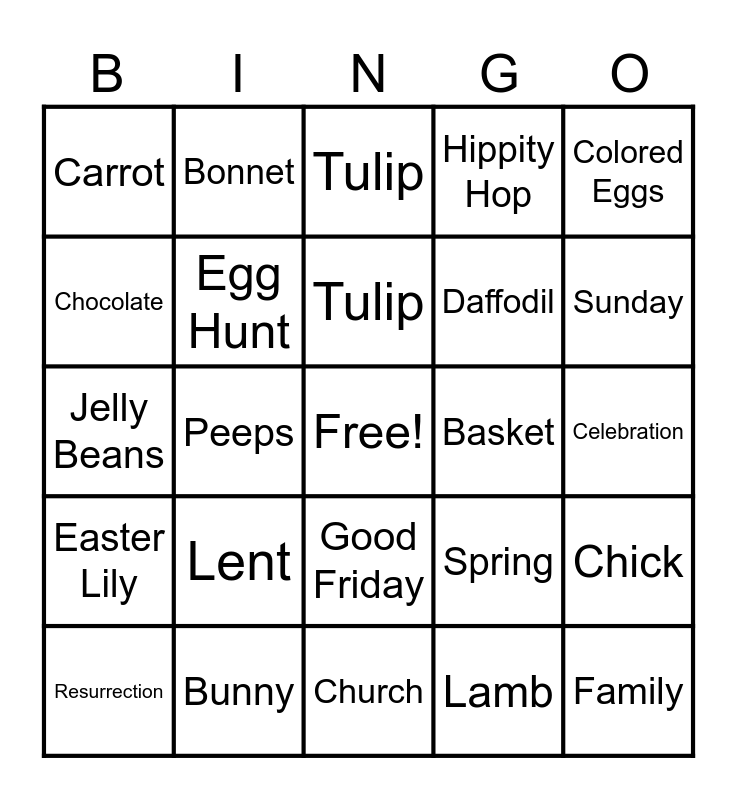 | B | I | N | G | O |
|---|---|---|---|---|
| Carrot | Bonnet | Tulip | Hippity Hop | Colored Eggs |
| Chocolate | Egg Hunt | Tulip | Daffodil | Sunday |
| Jelly Beans | Peeps | Free! | Basket | Celebration |
| Easter Lily | Lent | Good Friday | Spring | Chick |
| Resurrection | Bunny | Church | Lamb | Family |